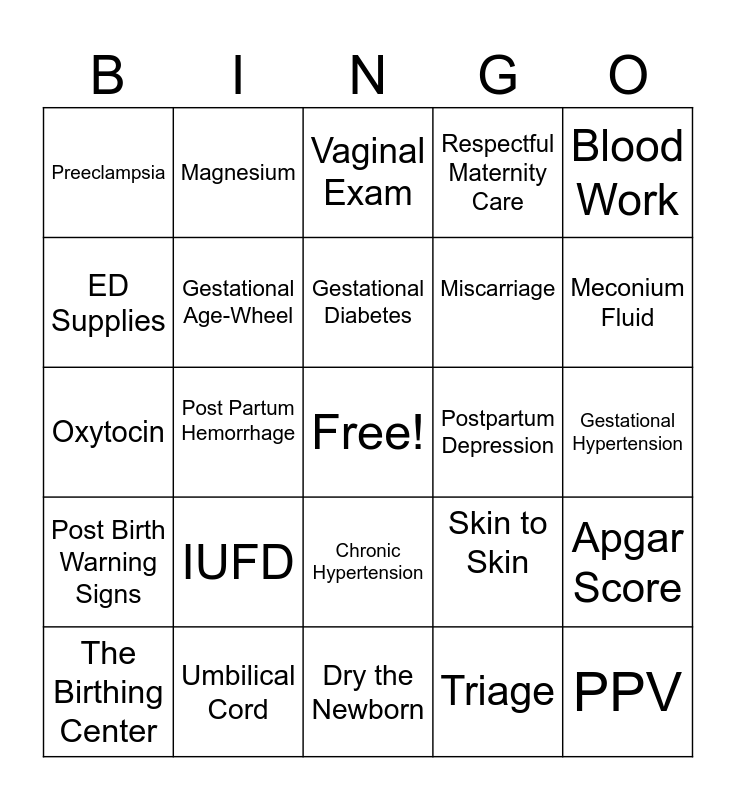 | B | I | N | G | O |
|---|---|---|---|---|
| Preeclampsia | Magnesium | Vaginal Exam | Respectful Maternity Care | Blood Work |
| ED Supplies | Gestational Age-Wheel | Gestational Diabetes | Miscarriage | Meconium Fluid |
| Oxytocin | Post Partum Hemorrhage | Free! | Postpartum Depression | Gestational Hypertension |
| Post Birth Warning Signs | IUFD | Chronic Hypertension | Skin to Skin | Apgar Score |
| The Birthing Center | Umbilical Cord | Dry the Newborn | Triage | PPV |